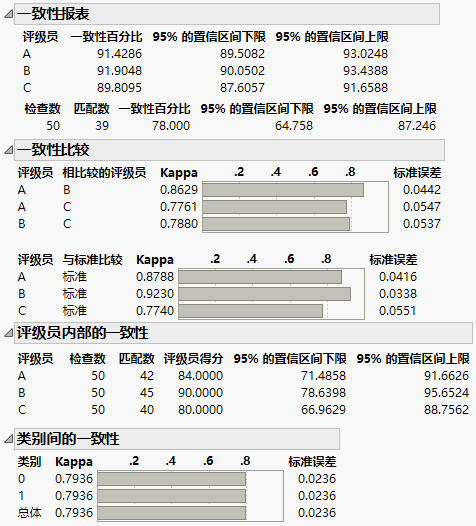 一致性报表

| 评级员 | 一致性百分比 | 95% 的置信区间下限 | 95% 的置信区间上限 |
|---|---|---|---|
| A | 91.4286 | 89.5082 | 93.0248 |
| B | 91.9048 | 90.0502 | 93.4388 |
| C | 89.8095 | 87.6057 | 91.6588 |

| 检查数 | 匹配数 | 一致性百分比 | 95% 的置信区间下限 | 95% 的置信区间上限 |
|---|---|---|---|---|
| 50 | 39 | 78.000 | 64.758 | 87.246 |

一致性比较

| 评级员 | 相比较的评级员 | Kappa | .2 .4 .6 .8 | 标准误差 |
|---|---|---|---|---|
| A | B | 0.8629 | | 0.0442 |
| A | C | 0.7761 | | 0.0547 |
| B | C | 0.7880 | | 0.0537 |

| 评级员 | 与标准比较 | Kappa | .2 .4 .6 .8 | 标准误差 |
|---|---|---|---|---|
| A | 标准 | 0.8788 | | 0.0416 |
| B | 标准 | 0.9230 | | 0.0338 |
| C | 标准 | 0.7740 | | 0.0551 |

评级员内部的一致性

| 评级员 | 检查数 | 匹配数 | 评级员得分 | 95% 的置信区间下限 | 95% 的置信区间上限 |
|---|---|---|---|---|---|
| A | 50 | 42 | 84.0000 | 71.4858 | 91.6626 |
| B | 50 | 45 | 90.0000 | 78.6398 | 95.6524 |
| C | 50 | 40 | 80.0000 | 66.9629 | 88.7562 |

类别间的一致性

| 类别 | Kappa | .2 .4 .6 .8 | 标准误差 |
|---|---|---|---|
| 0 | 0.7936 | | 0.0236 |
| 1 | 0.7936 | | 0.0236 |
| 总体 | 0.7936 | | 0.0236 |